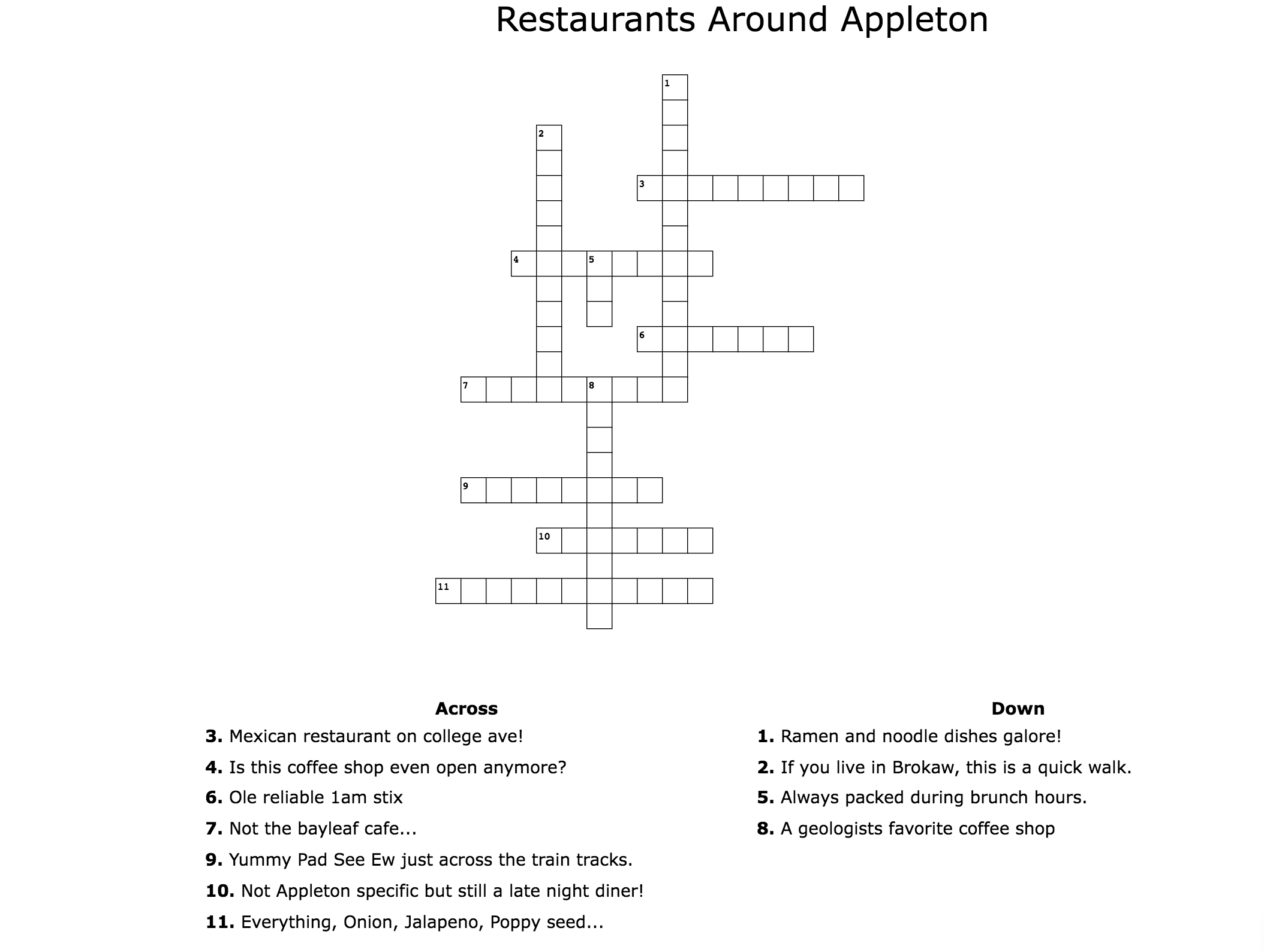 Restaurants Around Appleton

1
2
3
4
5
6
7
8
9
10
11

Across
3. Mexican restaurant on college ave!
4. Is this coffee shop even open anymore?
6. Ole reliable 1am stix
7. Not the bayleaf cafe...
9. Yummy Pad See Ew just across the train tracks.
10. Not Appleton specific but still a late night diner!
11. Everything, Onion, Jalapeno, Poppy seed...

Down
1. Ramen and noodle dishes galore!
2. If you live in Brokaw, this is a quick walk.
5. Always packed during brunch hours.
8. A geologists favorite coffee shop